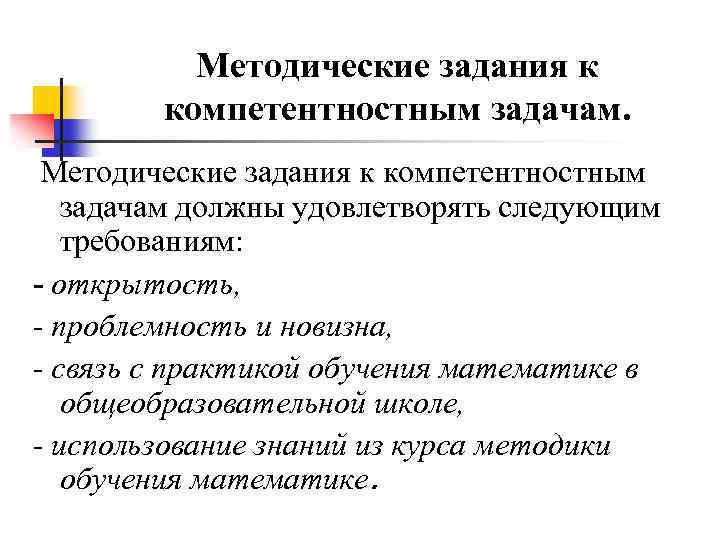 Методические задания к компетентностным задачам.

Методические задания к компетентностным задачам должны удовлетворять следующим требованиям:

- открытость,

- проблемность и новизна,

- связь с практикой обучения математике в общеобразовательной школе,

- использование знаний из курса методики обучения математике.